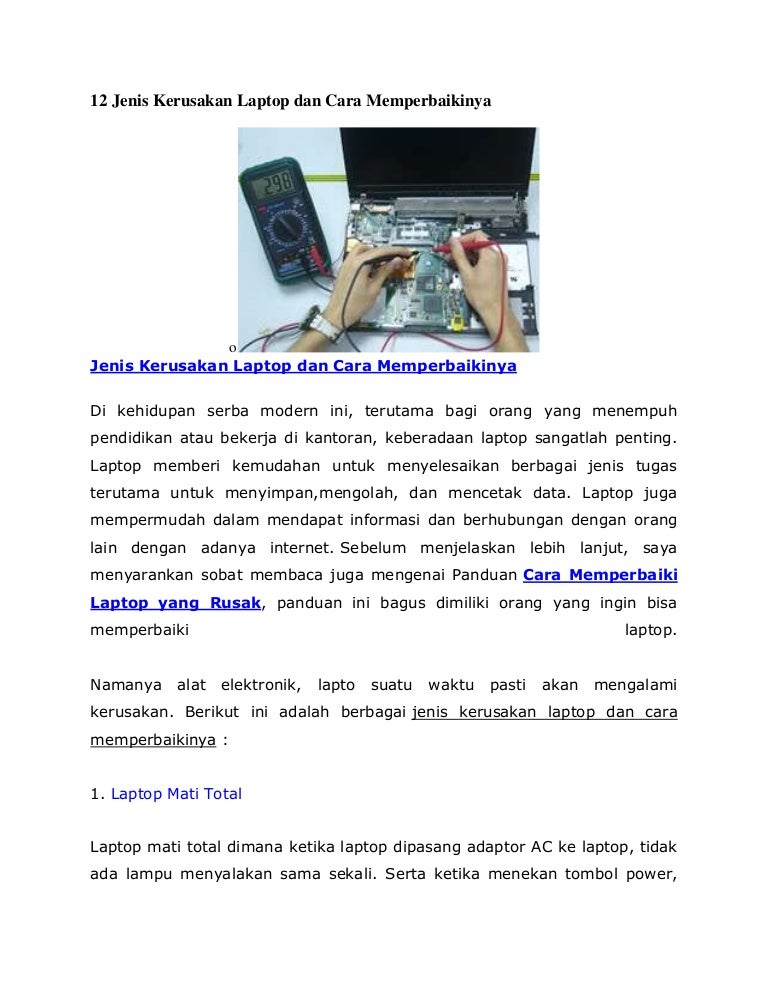 12 Jenis Kerusakan Laptop dan Cara Memperbaikinya

298

o

Jenis Kerusakan Laptop dan Cara Memperbaikinya

Di kehidupan serba modern ini, terutama bagi orang yang menempuh pendidikan atau bekerja di kantoran, keberadaan laptop sangatlah penting. Laptop memberi kemudahan untuk menyelesaikan berbagai jenis tugas terutama untuk menyimpan,mengolah, dan mencetak data. Laptop juga mempermudah dalam mendapat informasi dan berhubungan dengan orang lain dengan adanya internet. Sebelum menjelaskan lebih lanjut, saya menyarankan sobat membaca juga mengenai Panduan Cara Memperbaiki Laptop yang Rusak, panduan ini bagus dimiliki orang yang ingin bisa memperbaiki laptop.

Namanya alat elektronik, lapto suatu waktu pasti akan mengalami kerusakan. Berikut ini adalah berbagai jenis kerusakan laptop dan cara memperbaikinya :

1. Laptop Mati Total

Laptop mati total dimana ketika laptop dipasang adaptor AC ke laptop, tidak ada lampu menyalakan sama sekali. Serta ketika menekan tombol power,